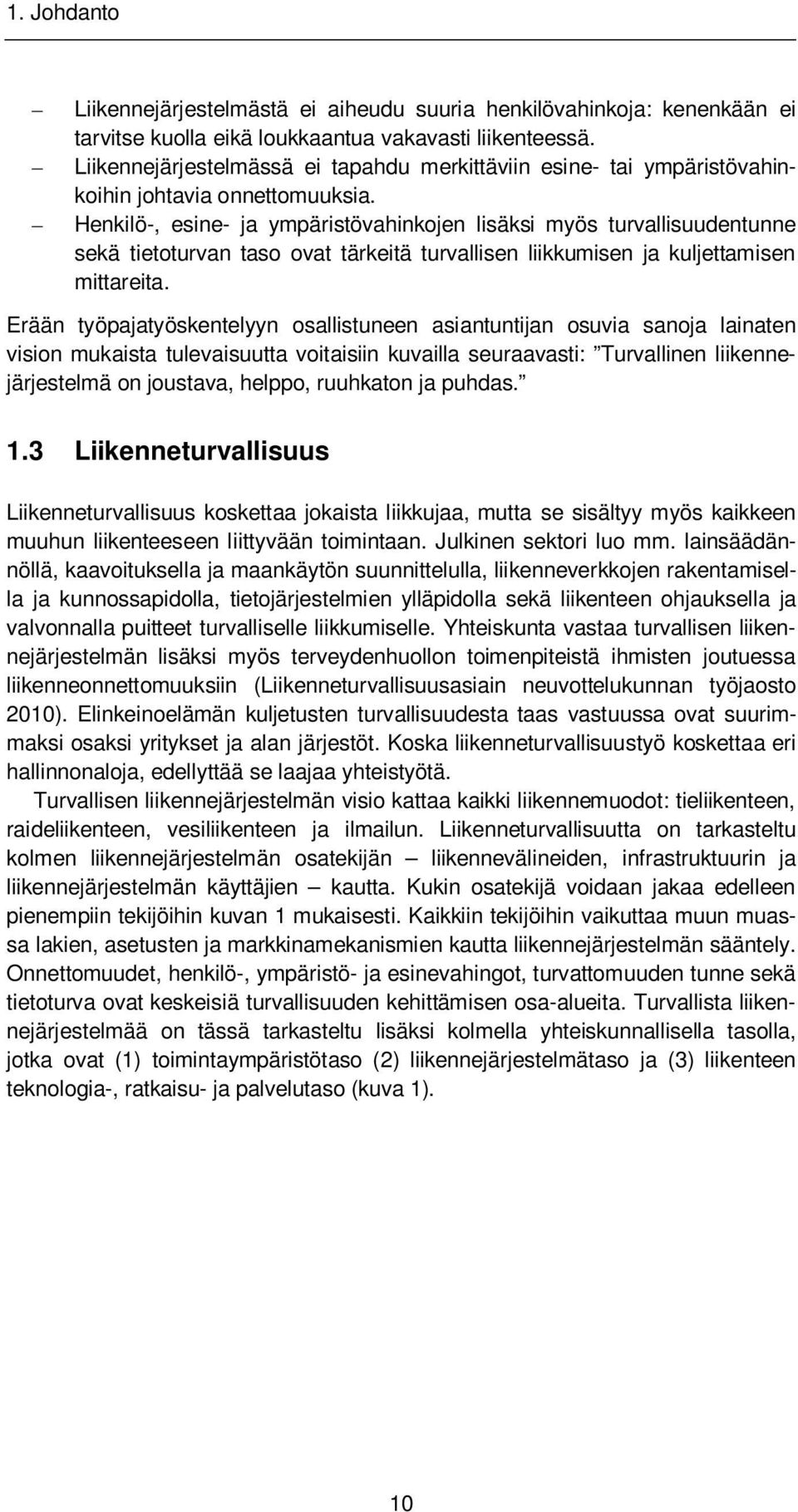 1. Johdanto

– Liikennejärjestelmästä ei aiheudu suuria henkilövahinkoja: kenenkään ei tarvitse kuolla eikä loukkaantua vakavasti liikenteessä.
– Liikennejärjestelmässä ei tapahdu merkittäviin esine- tai ympäristövahinkoihin johtavia onnettomuuksia.
– Henkilö-, esine- ja ympäristövahinkojen lisäksi myös turvallisuudentunne sekä tietoturvan taso ovat tärkeitä turvallisen liikkumisen ja kuljettamisen mittareita.

Erään työpajatyöskentelyyn osallistuneen asiantuntijan osuvia sanoja lainaten vision mukaista tulevaisuutta voitaisiin kuvailla seuraavasti: ”Turvallinen liikennejärjestelmä on joustava, helppo, ruuhkaton ja puhdas.”

1.3 Liikenneturvallisuus

Liikenneturvallisuus koskettaa jokaista liikkujaa, mutta se sisältyy myös kaikkeen muuhun liikenteeseen liittyvään toimintaan. Julkinen sektori luo mm. lainsäädännöllä, kaavoituksella ja maankäytön suunnittelulla, liikenneverkkojen rakentamisella ja kunnossapidolla, tietojärjestelmien ylläpidolla sekä liikenteen ohjauksella ja valvonnalla puitteet turvalliselle liikkumiselle. Yhteiskunta vastaa turvallisen liikennejärjestelmän lisäksi myös terveydenhuollon toimenpiteistä ihmisten joutuessa liikenneonnettomuuksiin (Liikenneturvallisuusasiain neuvottelukunnan työjaosto 2010). Elinkeinoelämän kuljetusten turvallisuudesta taas vastuussa ovat suurimmaksi osaksi yritykset ja alan järjestöt. Koska liikenneturvallisuustyö koskettaa eri hallinnonaloja, edellyttää se laajaa yhteistyötä.

Turvallisen liikennejärjestelmän visio kattaa kaikki liikennemuodot: tieliikenteen, raideliikenteen, vesiliikenteen ja ilmailun. Liikenneturvallisuutta on tarkasteltu kolmen liikennejärjestelmän osatekijän – liikennevälineiden, infrastruktuurin ja liikennejärjestelmän käyttäjien – kautta. Kukin osatekijä voidaan jakaa edelleen pienempiin tekijöihin kuvan 1 mukaisesti. Kaikkiin tekijöihin vaikuttaa muun muassa lakien, asetusten ja markkinamekanismien kautta liikennejärjestelmän sääntely. Onnettomuudet, henkilö-, ympäristö- ja esinevahingot, turvattomuuden tunne sekä tietoturva ovat keskeisiä turvallisuuden kehittämisen osa-alueita. Turvallista liikennejärjestelmää on tässä tarkasteltu lisäksi kolmella yhteiskunnallisella tasolla, jotka ovat (1) toimintaympäristötaso (2) liikennejärjestelmätaso ja (3) liikenteen teknologia-, ratkaisu- ja palvelutaso (kuva 1).

10